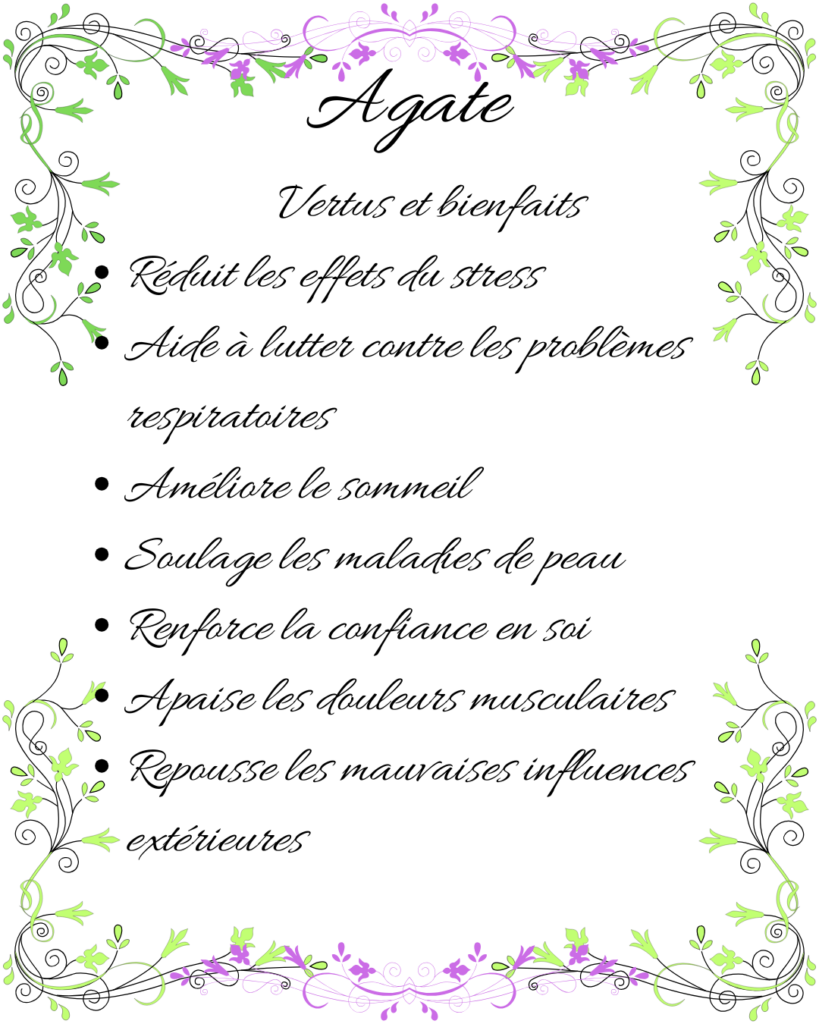 Agate

Vertus et bienfaits

• Réduit les effets du stress
• Aide à lutter contre les problèmes respiratoires
• Améliore le sommeil
• Soulage les maladies de peau
• Renforce la confiance en soi
• Apaise les douleurs musculaires
• Repousse les mauvaises influences extérieures